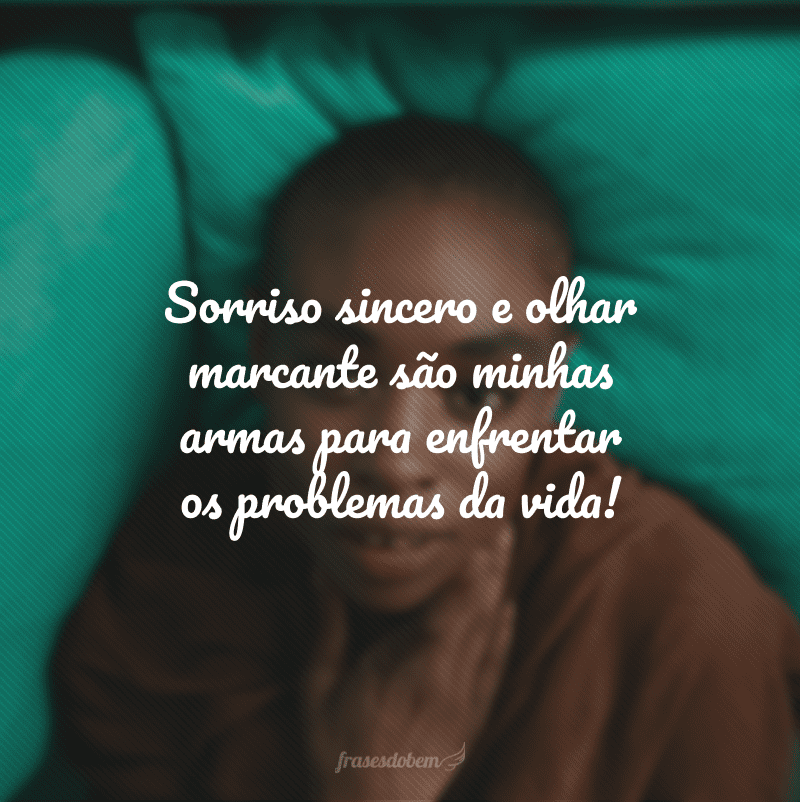 Sorriso sincero e olhar marcante são minhas armas para enfrentar os problemas da vida!

frasesdobem